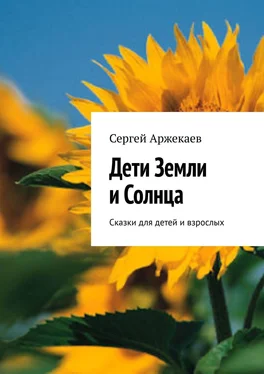 Сергей Аржекаев

Дети Земли и Солнца

Сказки для детей и взрослых